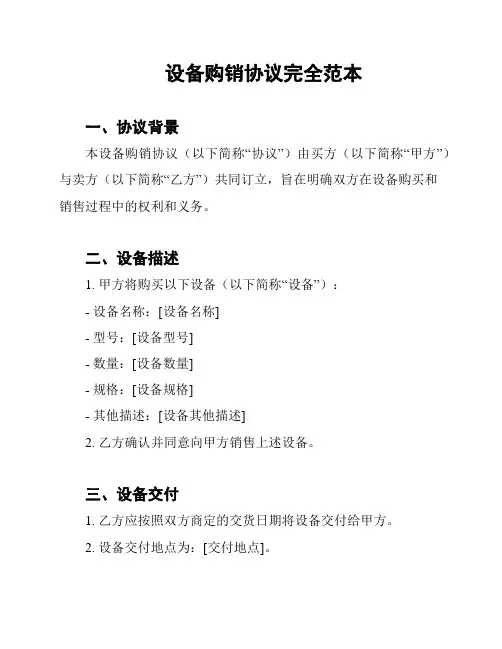 设备购销协议完全范本

一、协议背景

本设备购销协议（以下简称“协议”）由买方（以下简称“甲方”）与卖方（以下简称“乙方”）共同订立，旨在明确双方在设备购买和销售过程中的权利和义务。

二、设备描述

1. 甲方将购买以下设备（以下简称“设备”）：

- 设备名称：[设备名称]

- 型号：[设备型号]

- 数量：[设备数量]

- 规格：[设备规格]

- 其他描述：[设备其他描述]

2. 乙方确认并同意向甲方销售上述设备。

三、设备交付

1. 乙方应按照双方商定的交货日期将设备交付给甲方。

2. 设备交付地点为：[交付地点]。